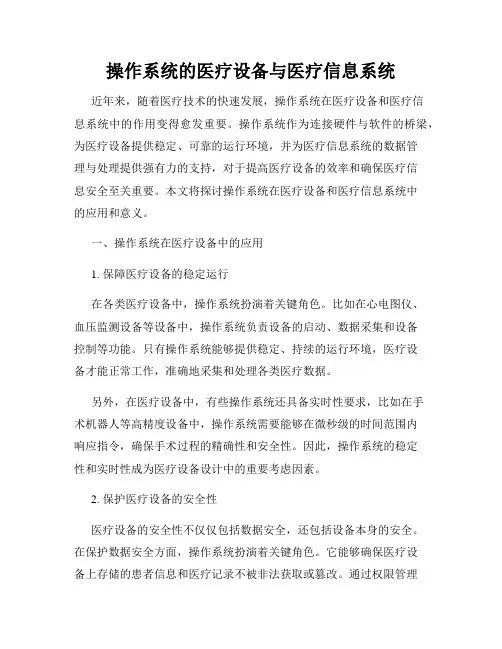 操作系统的医疗设备与医疗信息系统

近年来，随着医疗技术的快速发展，操作系统在医疗设备和医疗信息系统中的作用变得愈发重要。操作系统作为连接硬件与软件的桥梁，为医疗设备提供稳定、可靠的运行环境，并为医疗信息系统的数据管理与处理提供强有力的支持，对于提高医疗设备的效率和确保医疗信息安全至关重要。本文将探讨操作系统在医疗设备和医疗信息系统中的应用和意义。

一、操作系统在医疗设备中的应用

1. 保障医疗设备的稳定运行

在各类医疗设备中，操作系统扮演着关键角色。比如在心电图仪、血压监测设备等设备中，操作系统负责设备的启动、数据采集和设备控制等功能。只有操作系统能够提供稳定、持续的运行环境，医疗设备才能正常工作，准确地采集和处理各类医疗数据。

另外，在医疗设备中，有些操作系统还具备实时性要求，比如在手术机器人等高精度设备中，操作系统需要能够在微秒级的时间范围内响应指令，确保手术过程的精确性和安全性。因此，操作系统的稳定性和实时性成为医疗设备设计中的重要考虑因素。

2. 保护医疗设备的安全性

医疗设备的安全性不仅仅包括数据安全，还包括设备本身的安全。在保护数据安全方面，操作系统扮演着关键角色。它能够确保医疗设备上存储的患者信息和医疗记录不被非法获取或篡改。通过权限管理